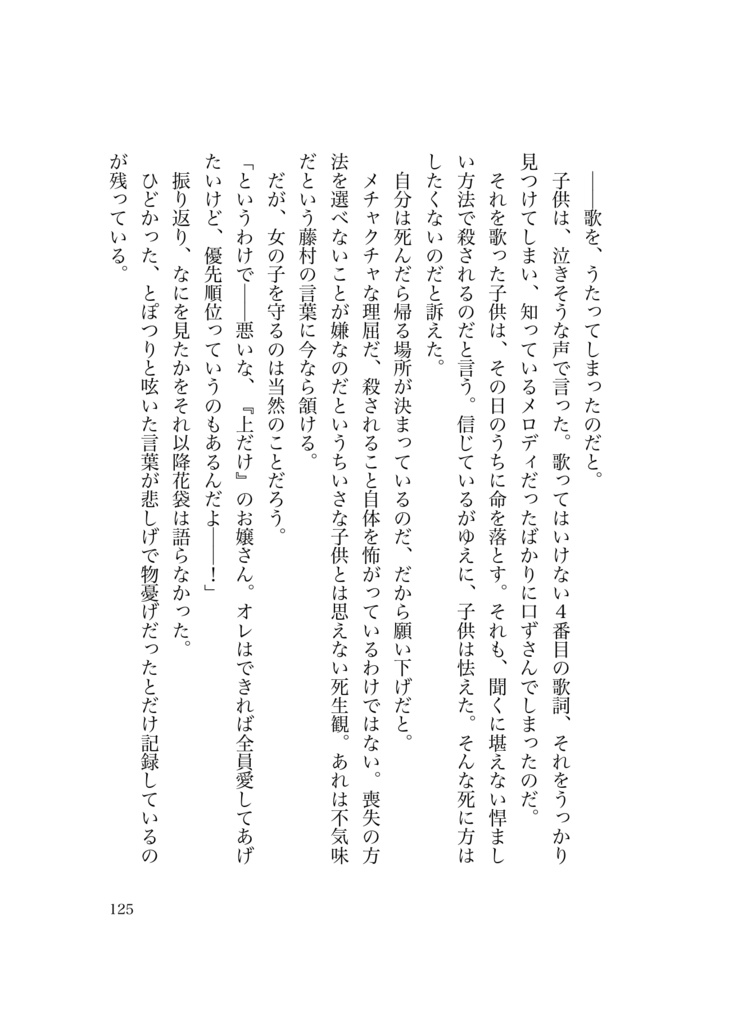 ――歌を、うたってしまったのだと。

子供は、泣きそうな声で言った。歌ってはいけない４番目の歌詞、それをうっかり見つけてしまい、知っているメロディだったばかりに口ずさんでしまったのだ。

それを歌った子供は、その日のうちに命を落とす。それも、聞くに堪えない悍ましい方法で殺されるのだと言う。信じているがゆえに、子供は怯えた。そんな死に方はしたくないのだと訴えた。

自分は死んだら帰る場所が決まっているのだ、だから願い下げだと。

メチャクチャな理屈だ、殺されること自体を怖がっているわけではない。喪失の方法を選べないことが嫌なのだというちいさな子供とは思えない死生観。あれは不気味だという藤村の言葉に今なら頷ける。

だが、女の子を守るのは当然のことだろう。

「というわけで――悪いな、『上だけ』のお嬢さん。オレはできれば全員愛してあげたいけど、優先順位っていうのもあるんだよ――！」

振り返り、なにを見たかをそれ以降花袋は語らなかった。

ひどかった、とぽつりと呟いた言葉が悲しげで物憂げだったとだけ記録しているのが残っている。

125